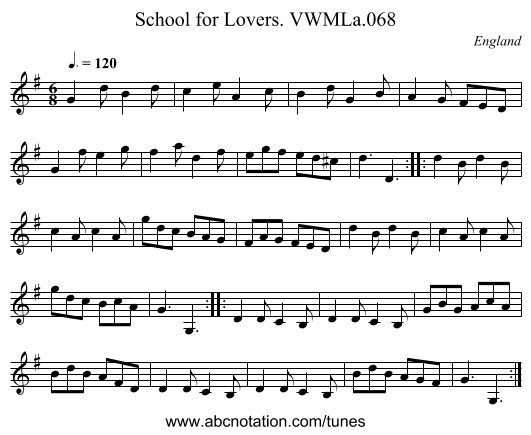 School for Lovers. VWMLa.068

England

♩. = 120

www.abcnotation.com/tunes